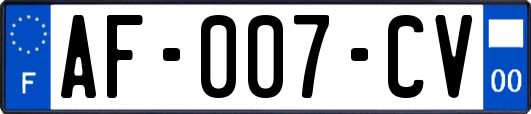 F

AF-007-CV

00